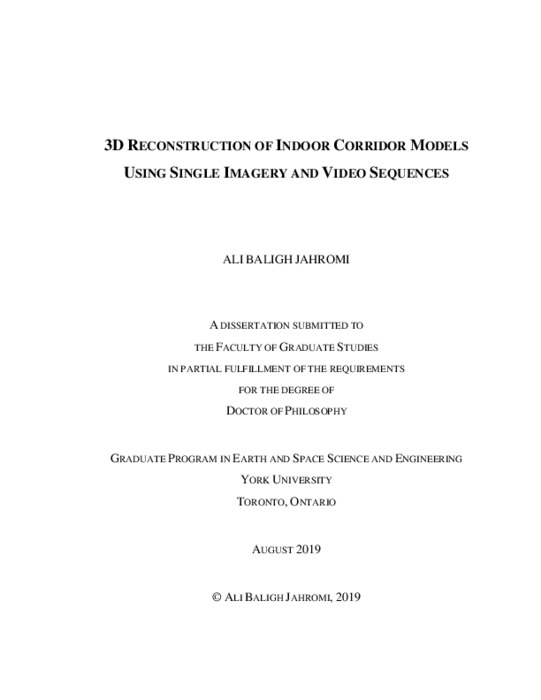 3D RECONSTRUCTION OF INDOOR CORRIDOR MODELS USING SINGLE IMAGERY AND VIDEO SEQUENCES

ALI BALIGH JAHROMI

A DISSERTATION SUBMITTED TO THE FACULTY OF GRADUATE STUDIES IN PARTIAL FULFILLMENT OF THE REQUIREMENTS FOR THE DEGREE OF DOCTOR OF PHILOSOPHY

GRADUATE PROGRAM IN EARTH AND SPACE SCIENCE AND ENGINEERING
YORK UNIVERSITY
TORONTO, ONTARIO

AUGUST 2019

© ALI BALIGH JAHROMI, 2019